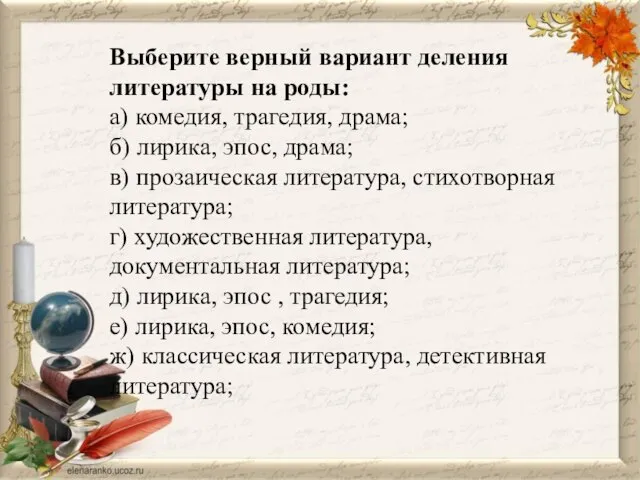 **Выберите верный вариант деления литературы на роды:**
а) комедия, трагедия, драма;
б) лирика, эпос, драма;
в) прозаическая литература, стихотворная литература;
г) художественная литература, документальная литература;
д) лирика, эпос , трагедия;
е) лирика, эпос, комедия;
ж) классическая литература, детективная литература;

elenaranko.ucoz.ru